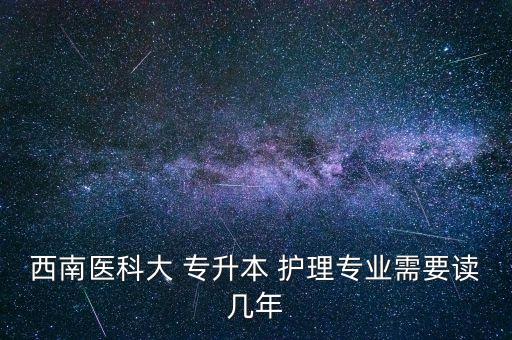 西南医科大 专升本 护理专业需要读几年